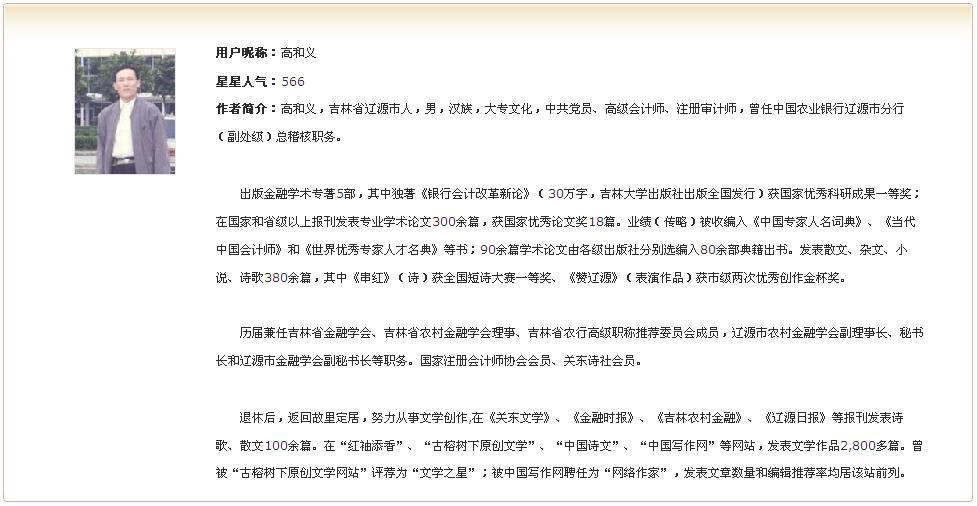 用户昵称：高和义

星星人气：566

作者简介：高和义，吉林省辽源市人，男，汉族，大专文化，中共党员、高级会计师、注册审计师，曾任中国农业银行辽源市分行（副处级）总稽核职务。

出版金融学术专著5部，其中独著《银行会计改革新论》（30万字，吉林大学出版社出版全国发行）获国家优秀科研成果一等奖；在国家和省级以上报刊发表专业学术论文300余篇，获国家优秀论文奖18篇。业绩（传略）被收编入《中国专家人名词典》、《当代中国会计师》和《世界优秀专家人才名典》等书；90余篇学术论文由各级出版社分别选编入80余部典籍出书。发表散文、杂文、小说、诗歌380余篇，其中《串红》（诗）获全国短诗大赛一等奖、《赞辽源》（表演作品）获市级两次优秀创作金杯奖。

历届兼任吉林省金融学会、吉林省农村金融学会理事、吉林省农行高级职称推荐委员会成员，辽源市农村金融学会副理事长、秘书长和辽源市金融学会副秘书长等职务。国家注册会计师协会会员、关东诗社会员。

退休后，返回故里定居，努力从事文学创作,在《关东文学》、《金融时报》、《吉林农村金融》、《辽源日报》等报刊发表诗歌、散文100余篇。在“红袖添香”、“古榕树下原创文学”、“中国诗文”、“中国写作网”等网站，发表文学作品2,800多篇。曾被“古榕树下原创文学网站”评荐为“文学之星”；被中国写作网聘任为“网络作家”，发表文章数量和编辑推荐率均居该站前列。